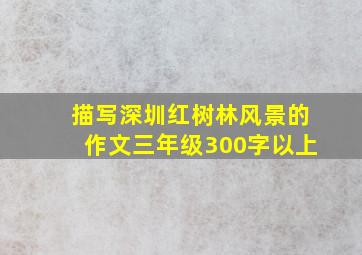 描写深圳红树林风景的作文三年级300字以上